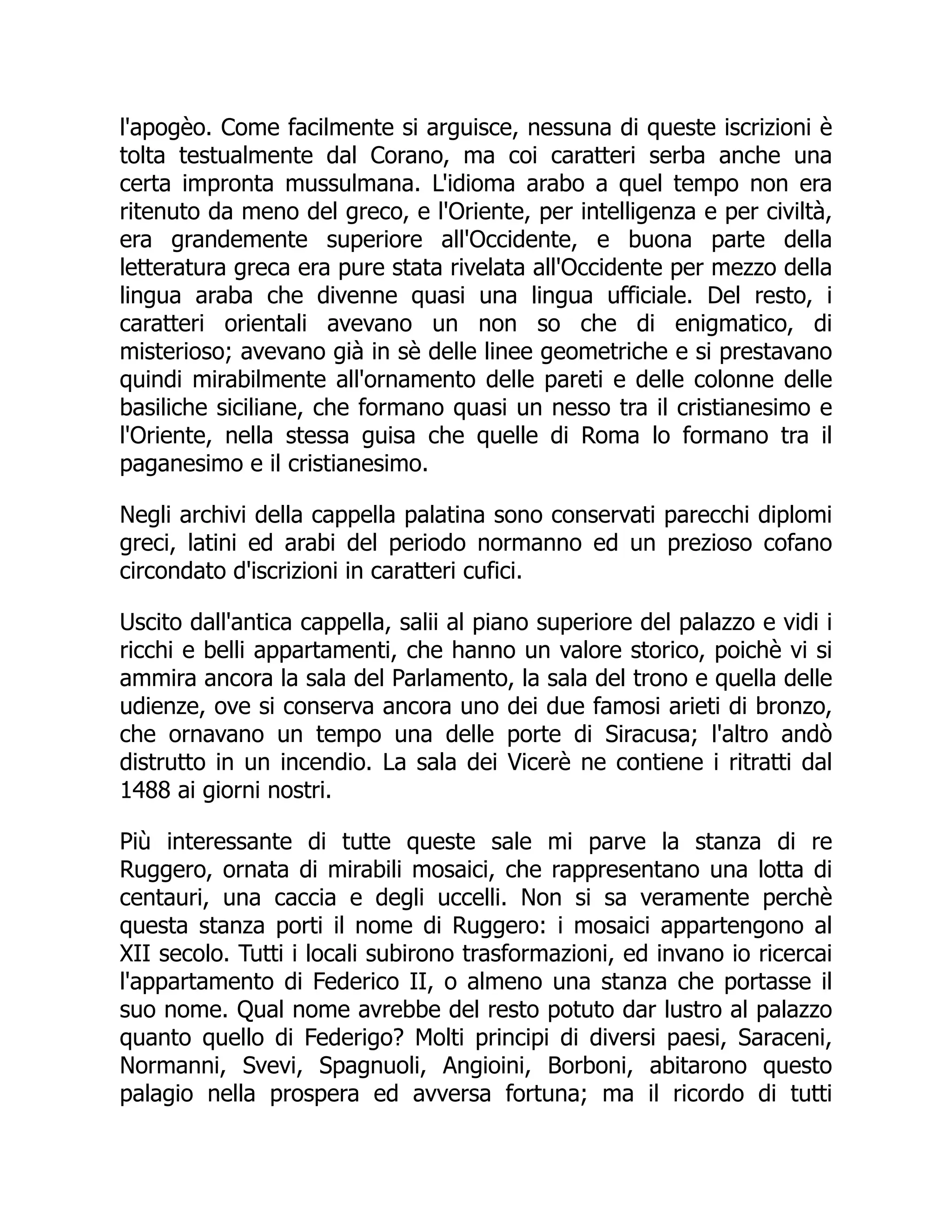 l'apogèo. Come facilmente si arguisce, nessuna di queste iscrizioni è tolta testualmente dal Corano, ma coi caratteri serba anche una certa impronta mussulmana. L'idioma arabo a quel tempo non era ritenuto da meno del greco, e l'Oriente, per intelligenza e per civiltà, era grandemente superiore all'Occidente, e buona parte della letteratura greca era pure stata rivelata all'Occidente per mezzo della lingua araba che divenne quasi una lingua ufficiale. Del resto, i caratteri orientali avevano un non so che di enigmatico, di misterioso; avevano già in sè delle linee geometriche e si prestavano quindi mirabilmente all'ornamento delle pareti e delle colonne delle basiliche siciliane, che formano quasi un nesso tra il cristianesimo e l'Oriente, nella stessa guisa che quelle di Roma lo formano tra il paganesimo e il cristianesimo.

Negli archivi della cappella palatina sono conservati parecchi diplomi greci, latini ed arabi del periodo normanno ed un prezioso cofano circondato d'iscrizioni in caratteri cufici.

Uscito dall'antica cappella, salii al piano superiore del palazzo e vidi i ricchi e belli appartamenti, che hanno un valore storico, poichè vi si ammira ancora la sala del Parlamento, la sala del trono e quella delle udienze, ove si conserva ancora uno dei due famosi arieti di bronzo, che ornavano un tempo una delle porte di Siracusa; l'altro andò distrutto in un incendio. La sala dei Vicerè ne contiene i ritratti dal 1488 ai giorni nostri.

Più interessante di tutte queste sale mi parve la stanza di re Ruggero, ornata di mirabili mosaici, che rappresentano una lotta di centauri, una caccia e degli uccelli. Non si sa veramente perchè questa stanza porti il nome di Ruggero: i mosaici appartengono al XII secolo. Tutti i locali subirono trasformazioni, ed invano io ricercai l'appartamento di Federico II, o almeno una stanza che portasse il suo nome. Qual nome avrebbe del resto potuto dar lustro al palazzo quanto quello di Federigo? Molti principi di diversi paesi, Saraceni, Normanni, Svevi, Spagnuoli, Angioini, Borboni, abitarono questo palagio nella prospera ed avversa fortuna; ma il ricordo di tutti